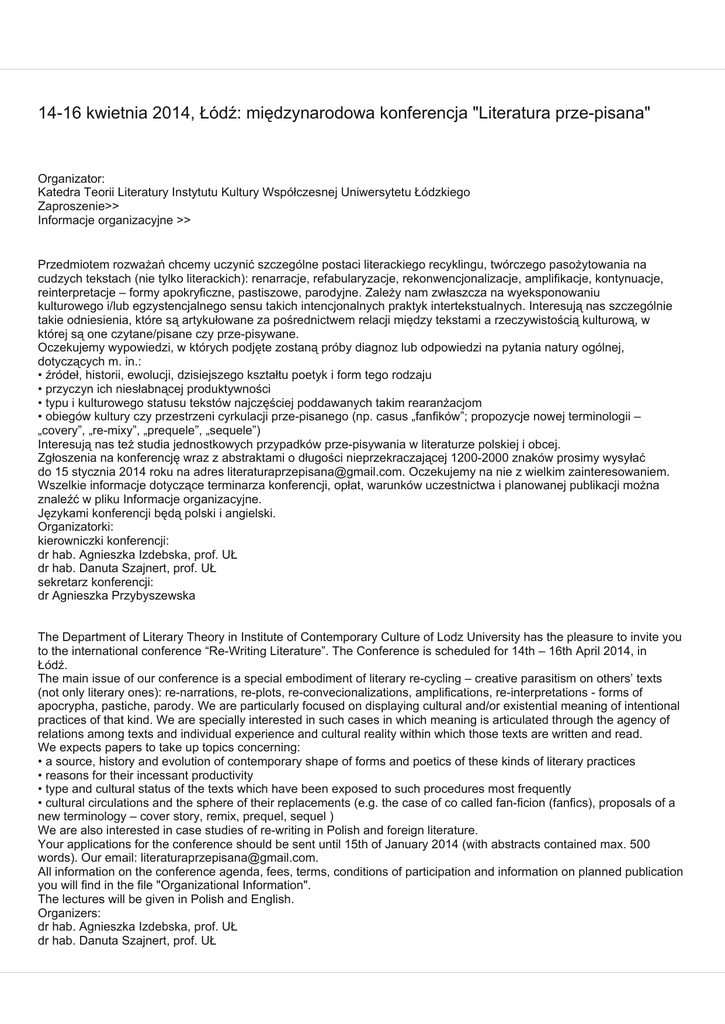 14-16 kwietnia 2014, Łódź: międzynarodowa konferencja "Literatura prze-pisana"

Organizator:
Katedra Teorii Literatury Instytutu Kultury Współczesnej Uniwersytetu Łódzkiego
Zaproszenie>>
Informacje organizacyjne >>

Przedmiotem rozważań chcemy uczynić szczególne postaci literackiego recyklingu, twórczego pasożytowania na cudzych tekstach (nie tylko literackich): renarracje, refabularyzacje, rekonwencjonalizacje, amplifikacje, kontynuacje, reinterpretacje – formy apokryficzne, pastiszowe, parodyjne. Zależy nam zwłaszcza na wyeksponowaniu kulturowego i/lub egzystencjalnego sensu takich intencjonalnych praktyk intertekstualnych. Interesują nas szczególnie takie odniesienia, które są artykułowane za pośrednictwem relacji między tekstami a rzeczywistością kulturową, w której są one czytane/pisane czy prze-pisywane.
Oczekujemy wypowiedzi, w których podjęte zostaną próby diagnoz lub odpowiedzi na pytania natury ogólnej, dotyczących m. in.:
• źródeł, historii, ewolucji, dzisiejszego kształtu poetyk i form tego rodzaju
• przyczyn ich niesłabnącej produktywności
• typu i kulturowego statusu tekstów najczęściej poddawanych takim rearanżacjom
• obiegów kultury czy przestrzeni cyrkulacji prze-pisanego (np. casus „fanfików"; propozycje nowej terminologii – „covery", „re-mixy", „prequele", „sequele")
Interesują nas też studia jednostkowych przypadków prze-pisywania w literaturze polskiej i obcej.
Zgłoszenia na konferencję wraz z abstraktami o długości nieprzekraczającej 1200-2000 znaków prosimy wysyłać do 15 stycznia 2014 roku na adres literaturaprzepisana@gmail.com. Oczekujemy na nie z wielkim zainteresowaniem.
Wszelkie informacje dotyczące terminarza konferencji, opłat, warunków uczestnictwa i planowanej publikacji można znaleźć w pliku Informacje organizacyjne.
Językami konferencji będą polski i angielski.
Organizatorki:
kierowniczki konferencji:
dr hab. Agnieszka Izdebska, prof. UŁ
dr hab. Danuta Szajnert, prof. UŁ
sekretarz konferencji:
dr Agnieszka Przybyszewska

The Department of Literary Theory in Institute of Contemporary Culture of Lodz University has the pleasure to invite you to the international conference "Re-Writing Literature". The Conference is scheduled for 14th – 16th April 2014, in Łódź.
The main issue of our conference is a special embodiment of literary re-cycling – creative parasitism on others' texts (not only literary ones): re-narrations, re-plots, re-convecionalizations, amplifications, re-interpretations - forms of apocrypha, pastiche, parody. We are particularly focused on displaying cultural and/or existential meaning of intentional practices of that kind. We are specially interested in such cases in which meaning is articulated through the agency of relations among texts and individual experience and cultural reality within which those texts are written and read.
We expects papers to take up topics concerning:
• a source, history and evolution of contemporary shape of forms and poetics of these kinds of literary practices
• reasons for their incessant productivity
• type and cultural status of the texts which have been exposed to such procedures most frequently
• cultural circulations and the sphere of their replacements (e.g. the case of co called fan-ficion (fanfics), proposals of a new terminology – cover story, remix, prequel, sequel )
We are also interested in case studies of re-writing in Polish and foreign literature.
Your applications for the conference should be sent until 15th of January 2014 (with abstracts contained max. 500 words). Our email: literaturaprzepisana@gmail.com.
All information on the conference agenda, fees, terms, conditions of participation and information on planned publication you will find in the file "Organizational Information".
The lectures will be given in Polish and English.
Organizers:
dr hab. Agnieszka Izdebska, prof. UŁ
dr hab. Danuta Szajnert, prof. UŁ